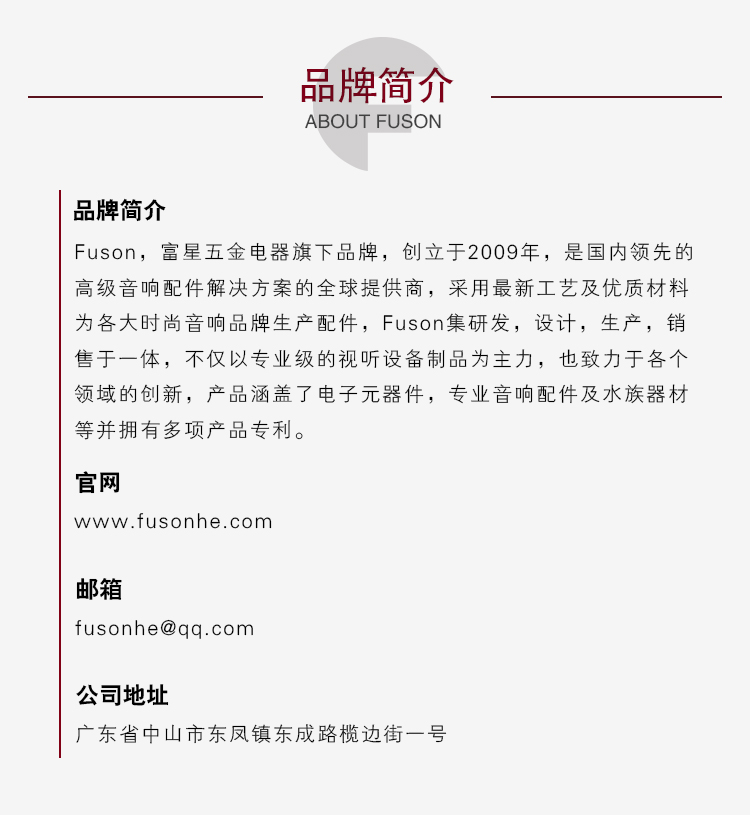 品牌简介
ABOUT FUSON

品牌简介

Fuson，富星五金电器旗下品牌，创立于2009年，是国内领先的高级音响配件解决方案的全球提供商，采用最新工艺及优质材料为各大时尚音响品牌生产配件，Fuson集研发，设计，生产，销售于一体，不仅以专业级的视听设备制品为主力，也致力于各个领域的创新，产品涵盖了电子元器件，专业音响配件及水族器材等并拥有多项产品专利。

官网

www.fusonhe.com

邮箱

fusonhe@qq.com

公司地址

广东省中山市东凤镇东成路榄边街一号